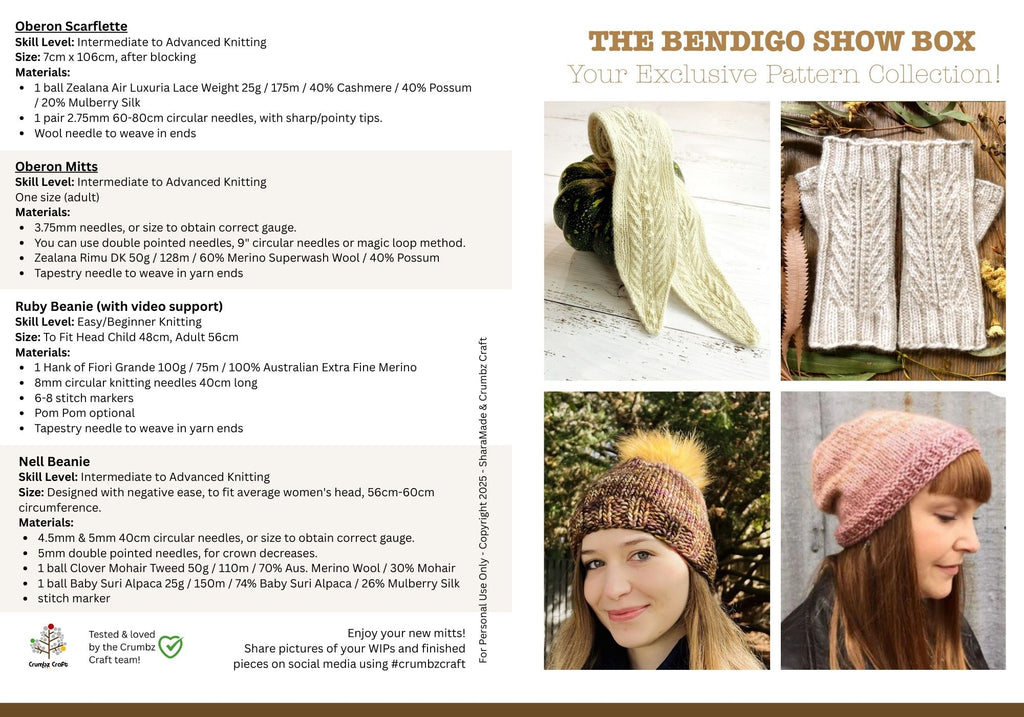 Oberon Scarflette
Skill Level: Intermediate to Advanced Knitting
Size: 7cm x 106cm, after blocking
Materials:
• 1 ball Zealana Air Luxuria Lace Weight 25g / 175m / 40% Cashmere / 40% Possum / 20% Mulberry Silk
• 1 pair 2.75mm 60-80cm circular needles, with sharp/pointy tips.
• Wool needle to weave in ends

Oberon Mitts
Skill Level: Intermediate to Advanced Knitting
One size (adult)
Materials:
• 3.75mm needles, or size to obtain correct gauge.
• You can use double pointed needles, 9" circular needles or magic loop method.
• Zealana Rimu DK 50g / 128m / 60% Merino Superwash Wool / 40% Possum
• Tapestry needle to weave in yarn ends

Ruby Beanie (with video support)
Skill Level: Easy/Beginner Knitting
Size: To Fit Head Child 48cm, Adult 56cm
Materials:
• 1 Hank of Fiori Grande 100g / 75m / 100% Australian Extra Fine Merino
• 8mm circular knitting needles 40cm long
• 6-8 stitch markers
• Pom Pom optional
• Tapestry needle to weave in yarn ends

Nell Beanie
Skill Level: Intermediate to Advanced Knitting
Size: Designed with negative ease, to fit average women's head, 56cm-60cm circumference.
Materials:
• 4.5mm & 5mm 40cm circular needles, or size to obtain correct gauge.
• 5mm double pointed needles, for crown decreases.
• 1 ball Clover Mohair Tweed 50g / 110m / 70% Aus. Merino Wool / 30% Mohair
• 1 ball Baby Suri Alpaca 25g / 150m / 74% Baby Suri Alpaca / 26% Mulberry Silk
• stitch marker

Crumbz Craft

Tested & loved by the Crumbz Craft team!

Enjoy your new mitts!
Share pictures of your WIPs and finished pieces on social media using #crumbzcraft

For Personal Use Only - Copyright 2025 - SharaMade & Crumbz Craft

THE BENDIGO SHOW BOX
Your Exclusive Pattern Collection!